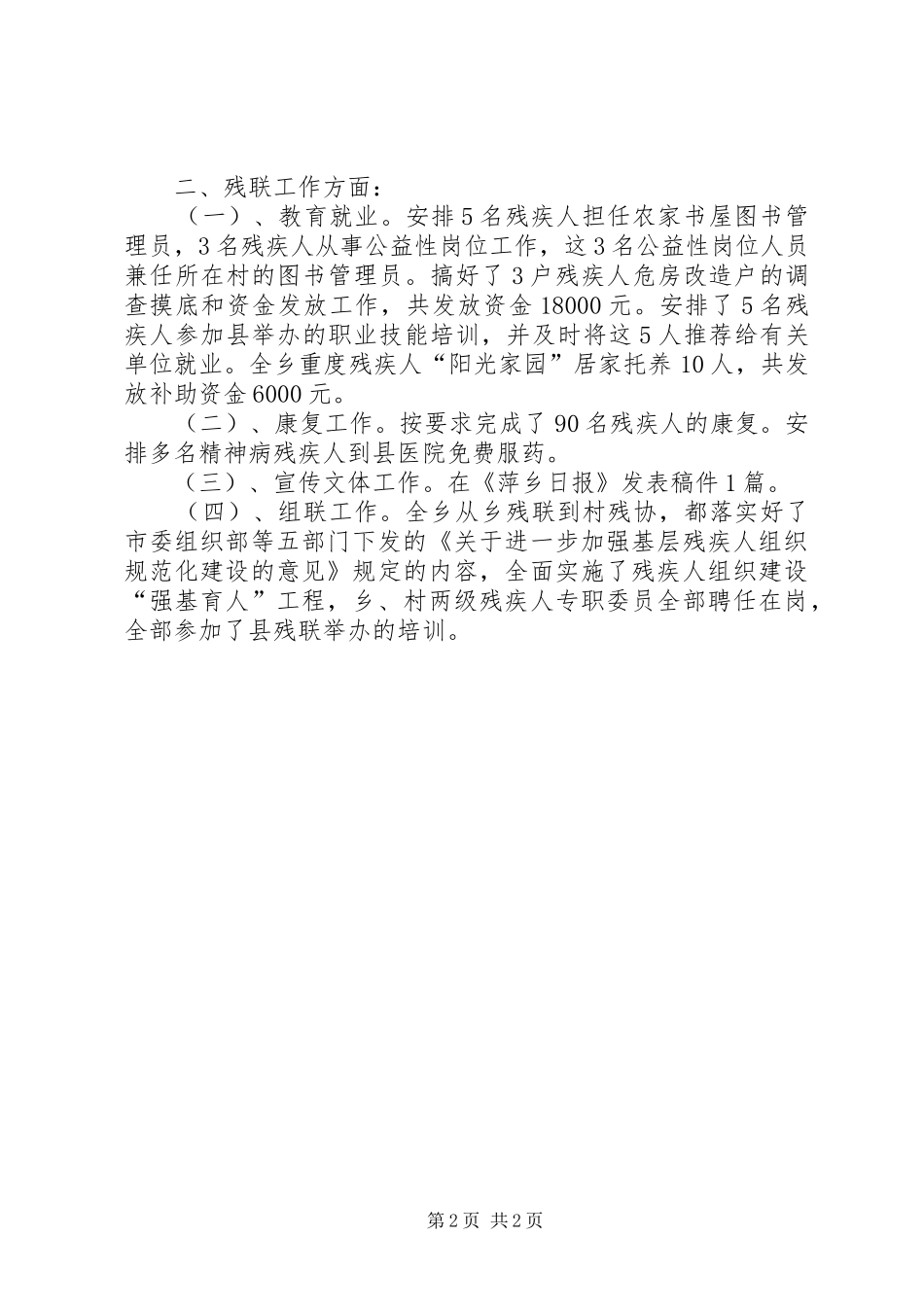 二、残联工作方面：

（一）、教育就业。安排5名残疾人担任农家书屋图书管理员，3名残疾人从事公益性岗位工作，这3名公益性岗位人员兼任所在村的图书管理员。搞好了3户残疾人危房改造户的调查摸底和资金发放工作，共发放资金18000元。安排了5名残疾人参加县举办的职业技能培训，并及时将这5人推荐给有关单位就业。全乡重度残疾人“阳光家园”居家托养10人，共发放补助资金6000元。

（二）、康复工作。按要求完成了90名残疾人的康复。安排多名精神病残疾人到县医院免费服药。

（三）、宣传文体工作。在《萍乡日报》发表稿件1篇。

（四）、组联工作。全乡从乡残联到村残协，都落实好了市委组织部等五部门下发的《关于进一步加强基层残疾人组织规范化建设的意见》规定的内容，全面实施了残疾人组织建设“强基育人”工程，乡、村两级残疾人专职委员全部聘任在岗，全部参加了县残联举办的培训。

第2页 共2页